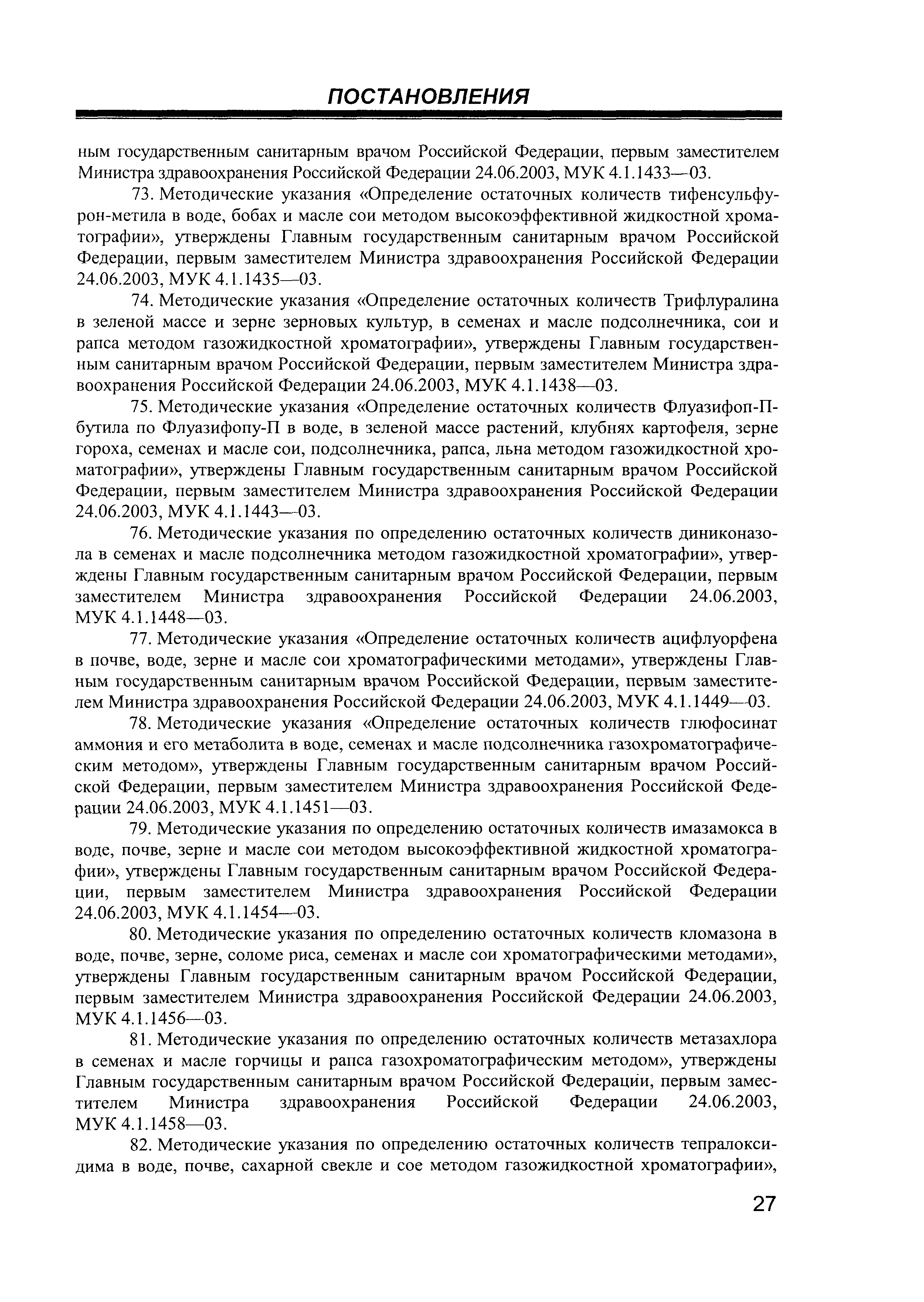 ПОСТАНОВЛЕНИЯ

ным государственным санитарным врачом Российской Федерации, первым заместителем Министра здравоохранения Российской Федерации 24.06.2003, МУК 4.1.1433—03.

73. Методические указания «Определение остаточных количеств тифенсульфурон-метила в воде, бобах и масле сои методом высокоэффективной жидкостной хроматографии», утверждены Главным государственным санитарным врачом Российской Федерации, первым заместителем Министра здравоохранения Российской Федерации 24.06.2003, МУК 4.1.1435—03.

74. Методические указания «Определение остаточных количеств Трифлуралина в зеленой массе и зерне зерновых культур, в семенах и масле подсолнечника, сои и рапса методом газожидкостной хроматографии», утверждены Главным государственным санитарным врачом Российской Федерации, первым заместителем Министра здравоохранения Российской Федерации 24.06.2003, МУК 4.1.1438—03.

75. Методические указания «Определение остаточных количеств Флуазифоп-П-бутила по Флуазифопу-П в воде, в зеленой массе растений, клубнях картофеля, зерне гороха, семенах и масле сои, подсолнечника, рапса, льна методом газожидкостной хроматографии», утверждены Главным государственным санитарным врачом Российской Федерации, первым заместителем Министра здравоохранения Российской Федерации 24.06.2003, МУК 4.1.1443—03.

76. Методические указания по определению остаточных количеств диниконазола в семенах и масле подсолнечника методом газожидкостной хроматографии», утверждены Главным государственным санитарным врачом Российской Федерации, первым заместителем Министра здравоохранения Российской Федерации 24.06.2003, МУК 4.1.1448—03.

77. Методические указания «Определение остаточных количеств ацифлуорфена в почве, воде, зерне и масле сои хроматографическими методами», утверждены Главным государственным санитарным врачом Российской Федерации, первым заместителем Министра здравоохранения Российской Федерации 24.06.2003, МУК 4.1.1449—03.

78. Методические указания «Определение остаточных количеств глюфосинат аммония и его метаболита в воде, семенах и масле подсолнечника газохроматографическим методом», утверждены Главным государственным санитарным врачом Российской Федерации, первым заместителем Министра здравоохранения Российской Федерации 24.06.2003, МУК 4.1.1451—03.

79. Методические указания по определению остаточных количеств имазамокса в воде, почве, зерне и масле сои методом высокоэффективной жидкостной хроматографии», утверждены Главным государственным санитарным врачом Российской Федерации, первым заместителем Министра здравоохранения Российской Федерации 24.06.2003, МУК 4.1.1454—03.

80. Методические указания по определению остаточных количеств кломазона в воде, почве, зерне, соломе риса, семенах и масле сои хроматографическими методами», утверждены Главным государственным санитарным врачом Российской Федерации, первым заместителем Министра здравоохранения Российской Федерации 24.06.2003, МУК 4.1.1456—03.

81. Методические указания по определению остаточных количеств метазахлора в семенах и масле горчицы и рапса газохроматографическим методом», утверждены Главным государственным санитарным врачом Российской Федерации, первым заместителем Министра здравоохранения Российской Федерации 24.06.2003, МУК 4.1.1458—03.

82. Методические указания по определению остаточных количеств тепралоксидима в воде, почве, сахарной свекле и сое методом газожидкостной хроматографии»,

27